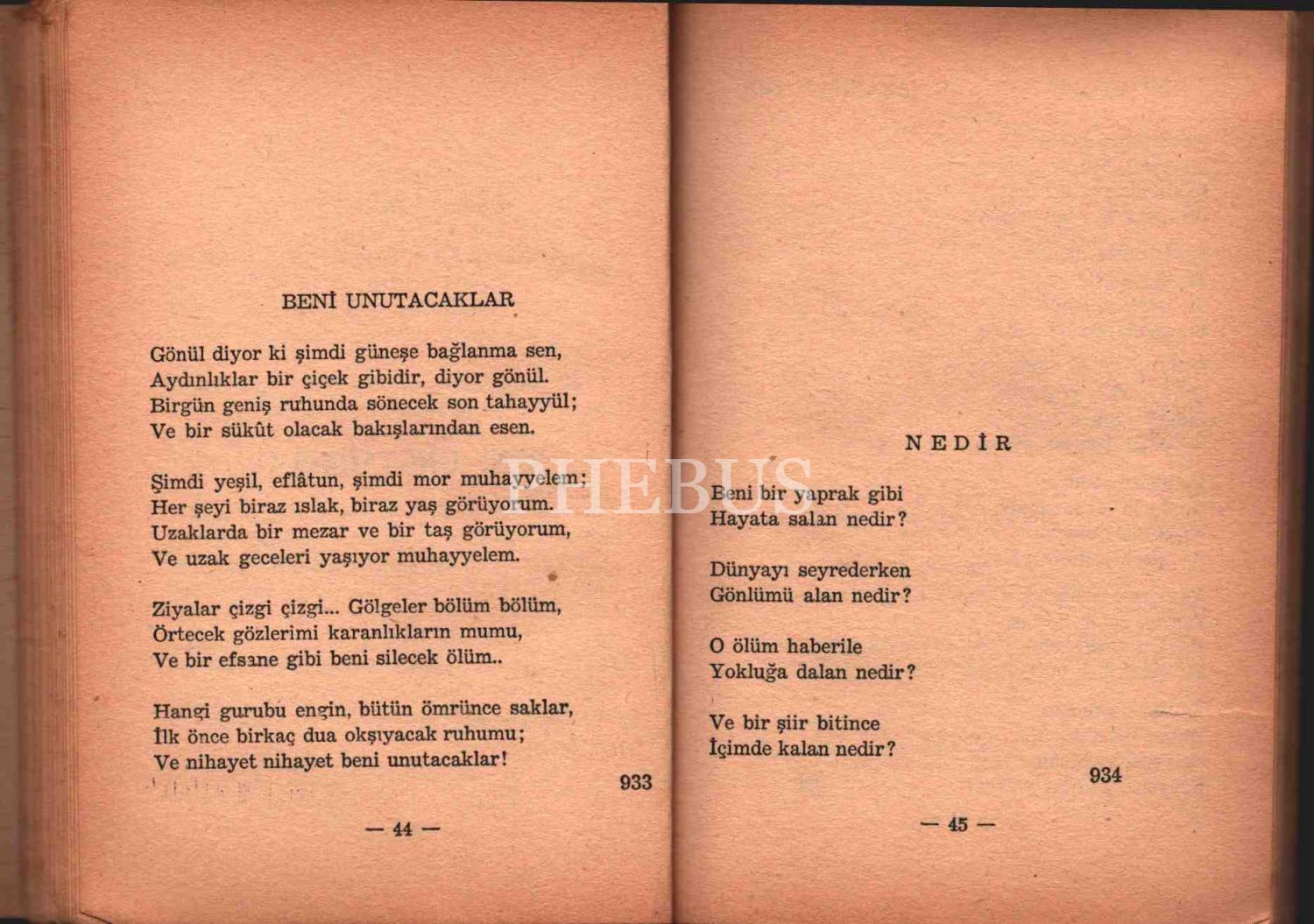 BENİ UNUTACAKLAR

Gönül diyor ki şimdi güneşe bağlanma sen,
Aydınlıklar bir çiçek gibidir, diyor gönül.
Birgün geniş ruhunda sönecek son tahayyül;
Ve bir sükût olacak bakışlarından esen.

Şimdi yeşil, eflâtun, şimdi mor muhayyelem;
Her şeyi biraz ıslak, biraz yaş görüyorum.
Uzaklarda bir mezar ve bir taş görüyorum,
Ve uzak geceleri yaşıyor muhayyelem.

Ziyalar çizgi çizgi... Gölgeler bölüm bölüm,
Örtecek gözlerimi karanlıkların mumu,
Ve bir efsane gibi beni silecek ölüm..

Hangi gurubu engin, bütün ömrünce saklar,
İlk önce birkaç dua okşıyacak ruhumu;
Ve nihayet nihayet beni unutacaklar!

933

— 44 —

NEDİR

Beni bir yaprak gibi
Hayata salan nedir?

Dünyayı seyrederken
Gönlümü alan nedir?

O ölüm haberile
Yokluğa dalan nedir?

Ve bir şiir bitince
İçimde kalan nedir?

934

— 45 —

PHEBUS